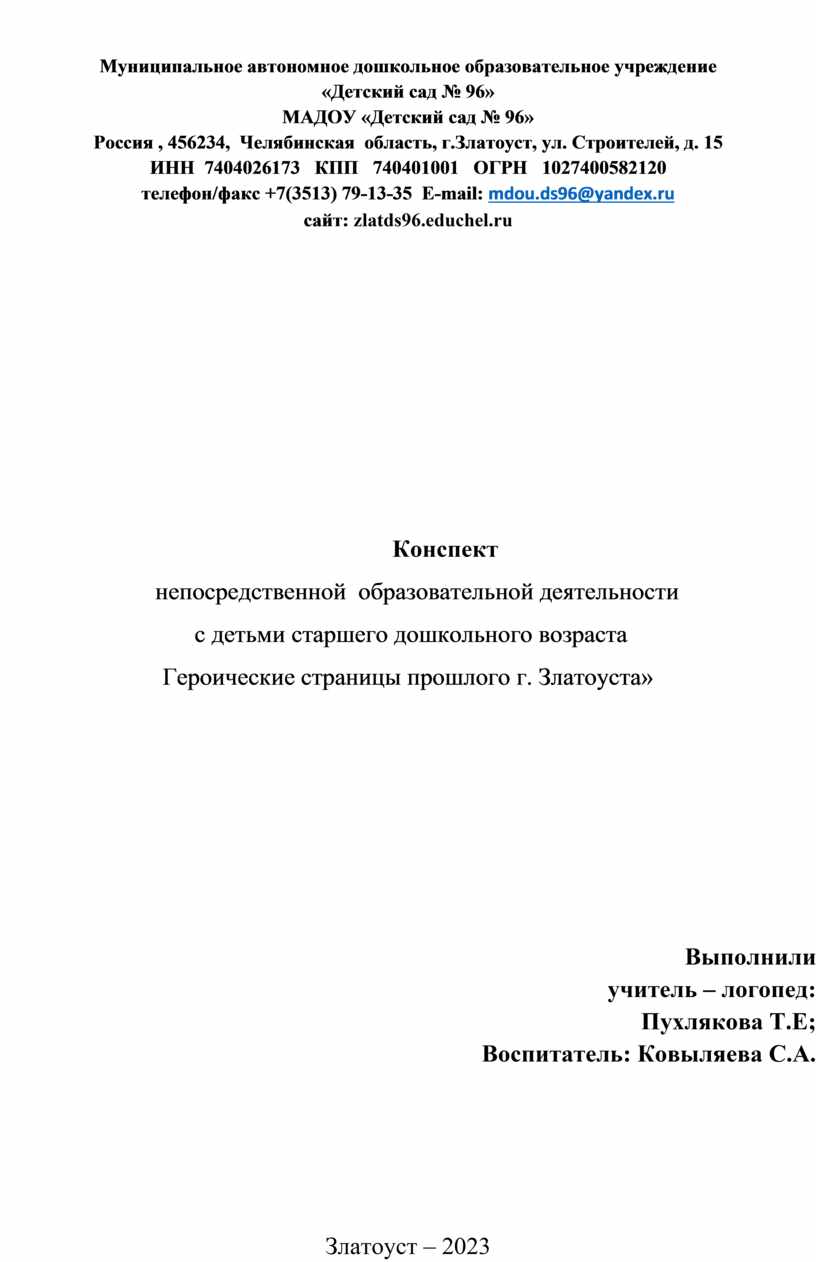 Муниципальное автономное дошкольное образовательное учреждение
«Детский сад № 96»
МАДОУ «Детский сад № 96»
Россия , 456234, Челябинская область, г.Златоуст, ул. Строителей, д. 15
ИНН 7404026173 КПП 740401001 ОГРН 1027400582120
телефон/факс +7(3513) 79-13-35 E-mail: mdou.ds96@yandex.ru
сайт: zlatds96.educhel.ru

Конспект
непосредственной образовательной деятельности
с детьми старшего дошкольного возраста
Героические страницы прошлого г. Златоуста»

Выполнили
учитель – логопед:
Пухлякова Т.Е;
Воспитатель: Ковыляева С.А.

Златоуст – 2023